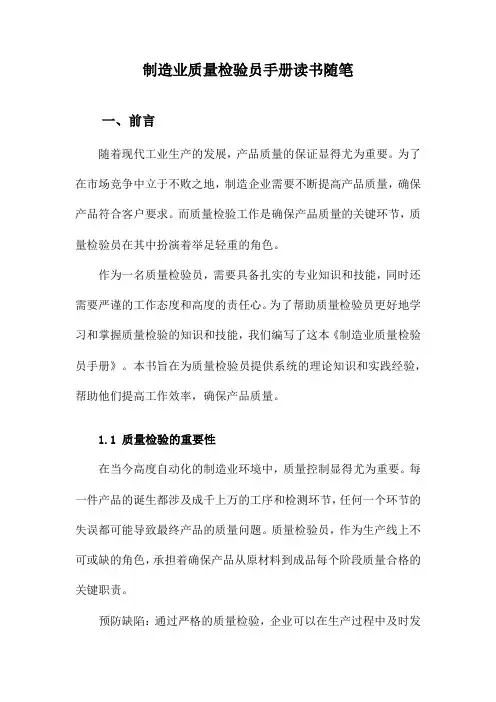 制造业质量检验员手册读书随笔

一、前言

随着现代工业生产的发展，产品质量的保证显得尤为重要。为了在市场竞争中立于不败之地，制造企业需要不断提高产品质量，确保产品符合客户要求。而质量检验工作是确保产品质量的关键环节，质量检验员在其中扮演着举足轻重的角色。

作为一名质量检验员，需要具备扎实的专业知识和技能，同时还需要严谨的工作态度和高度的责任心。为了帮助质量检验员更好地学习和掌握质量检验的知识和技能，我们编写了这本《制造业质量检验员手册》。本书旨在为质量检验员提供系统的理论知识和实践经验，帮助他们提高工作效率，确保产品质量。

1.1 质量检验的重要性

在当今高度自动化的制造业环境中，质量控制显得尤为重要。每一件产品的诞生都涉及成千上万的工序和检测环节，任何一个环节的失误都可能导致最终产品的质量问题。质量检验员，作为生产线上不可或缺的角色，承担着确保产品从原材料到成品每个阶段质量合格的关键职责。

预防缺陷：通过严格的质量检验，企业可以在生产过程中及时发